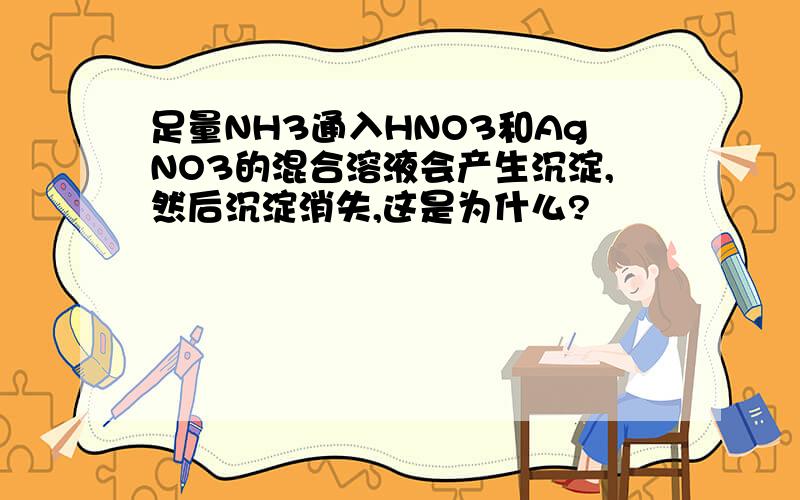 足量NH3通入HNO3和AgNO3的混合溶液会产生沉淀,然后沉淀消失,这是为什么?